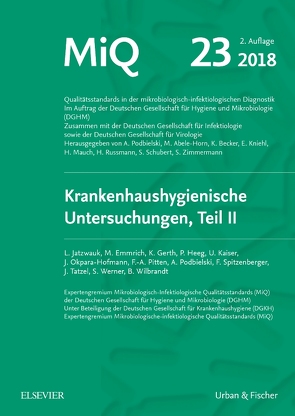 MiQ 23 2. Auflage 2018

Qualitätsstandards in der mikrobiologisch-infektiologischen Diagnostik
Im Auftrag der Deutschen Gesellschaft für Hygiene und Mikrobiologie (DGHM)
Zusammen mit der Deutschen Gesellschaft für Infektiologie sowie der Deutschen Gesellschaft für Virologie
Herausgegeben von A. Podbielski, M. Abele-Horn, K. Becker, E. Kniehl, H. Mauch, H. Russmann, S. Schubert, S. Zimmermann

Krankenhaushygienische Untersuchungen, Teil II

L. Jatzwauk, M. Emmrich, K. Gerth, P. Heeg, U. Kaiser, J. Okpara-Hofmann, F.-A. Pitten, A. Podbielski, F. Spitzenberger, J. Tatzel, S. Werner, B. Wilbrandt

Expertengremium Mikrobiologisch-Infektiologische Qualitätsstandards (MiQ) der Deutschen Gesellschaft für Hygiene und Mikrobiologie (DGHM)
Unter Beteiligung der Deutschen Gesellschaft für Krankenhaushygiene (DGKH)
Expertengremium Mikrobiologische-infektiologische Qualitätsstandards (MiQ)

ELSEVIER

Urban & Fischer